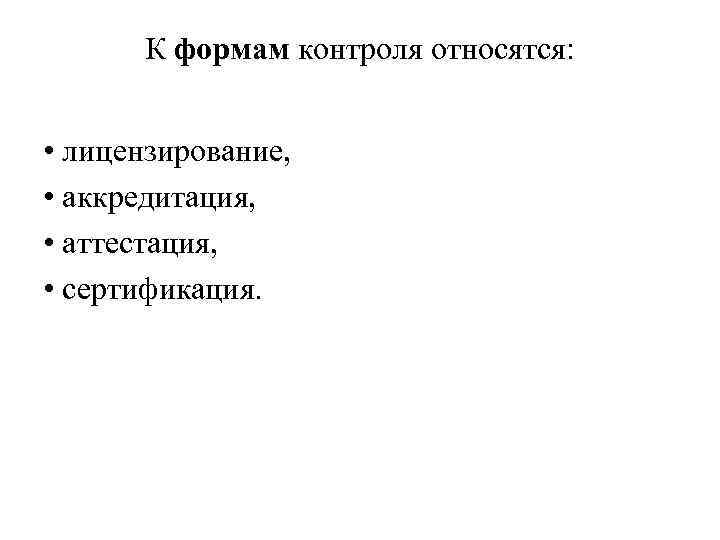 К формам контроля относятся:

• лицензирование,
• аккредитация,
• аттестация,
• сертификация.